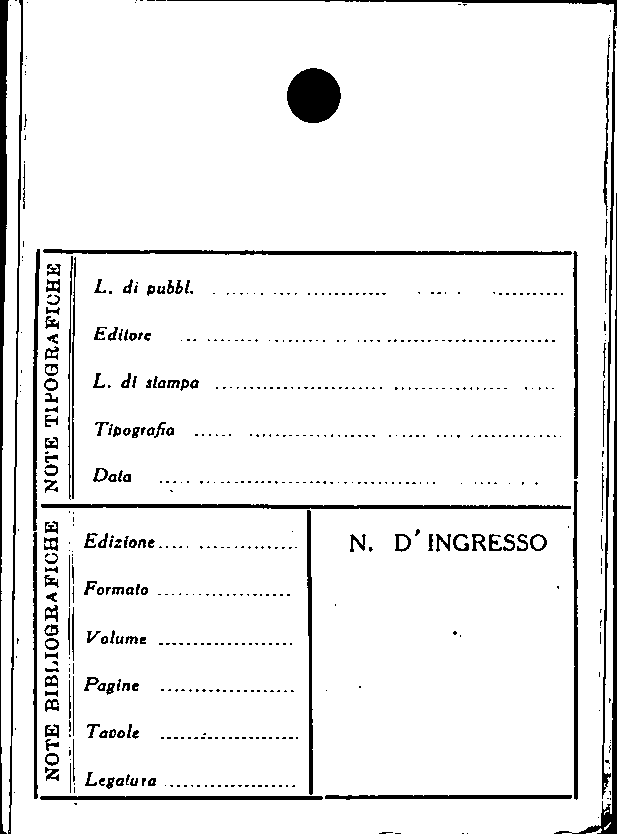 NOTE TIPOGRAFICHE

L. di pubbl. ____

Editore ____

L. di stampa ____

Tipografia ____

Data ____

NOTE BIBLIOGRAFICHE

Edizione ____

Formato ____

Volume ____

Pagine ____

Tavole ____

Legatura ____

N. D'INGRESSO